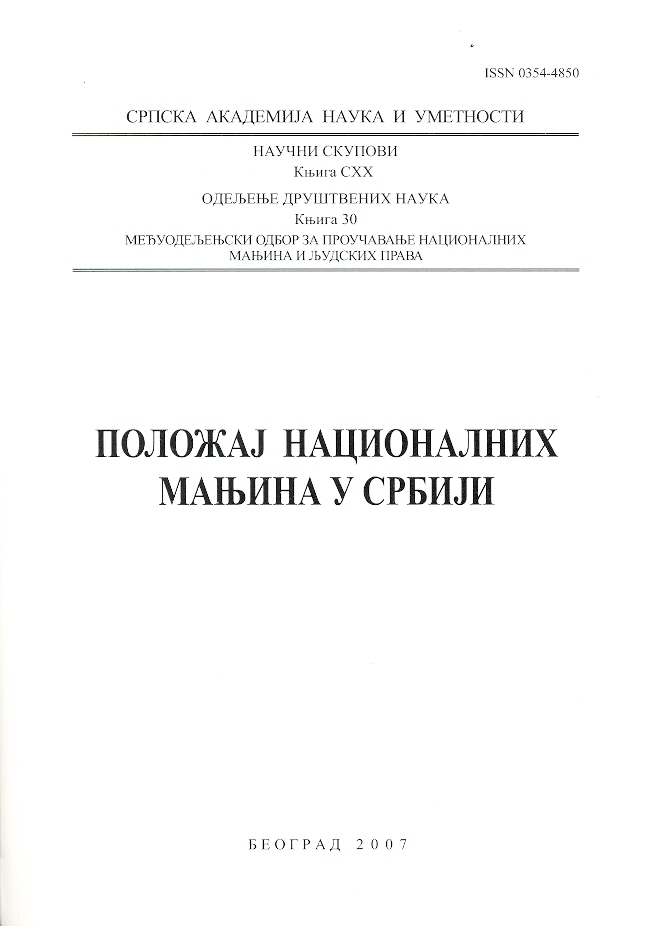 ISSN 0354-4850

СРПСКА АКАДЕМИЈА НАУКА И УМЕТНОСТИ

НАУЧНИ СКУПОВИ
Књига CXX
ОДЕЉЕЊЕ ДРУШТВЕНИХ НАУКА
Књига 30
МЕЂУОДЕЉЕЊСКИ ОДБОР ЗА ПРОУЧАВАЊЕ НАЦИОНАЛНИХ МАЊИНА И ЉУДСКИХ ПРАВА

ПОЛОЖАЈ НАЦИОНАЛНИХ МАЊИНА У СРБИЈИ

БЕОГРАД 2007